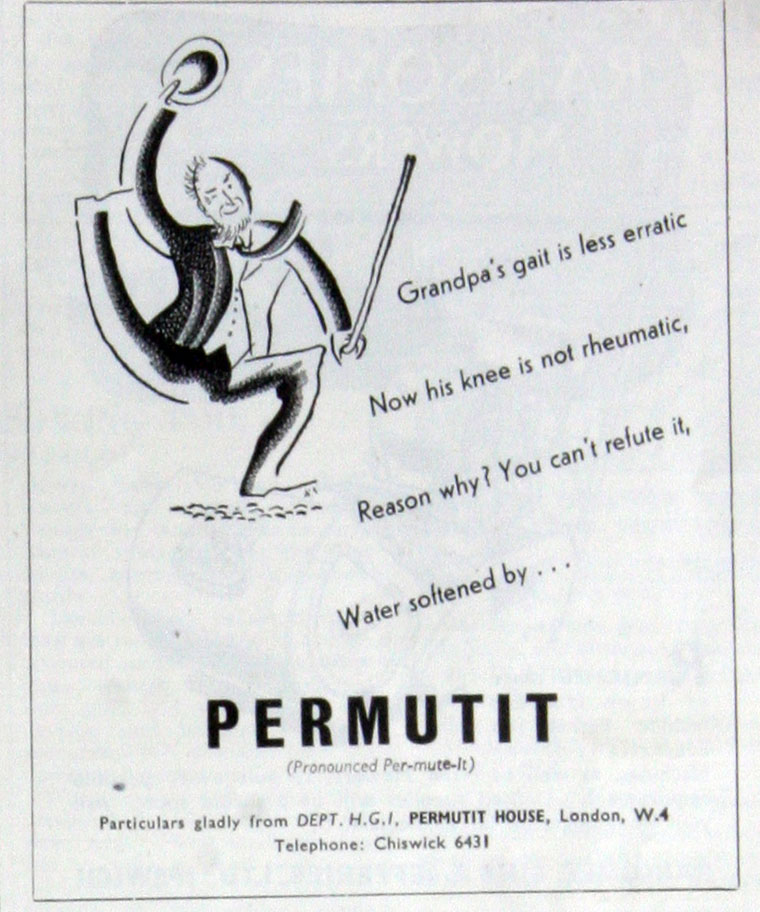 Grandpa's gait is less erratic

Now his knee is not rheumatic,

Reason why? You can't refute it,

Water softened by . . .

PERMUTIT

(Pronounced Per-mute-It)

Particulars gladly from DEPT. H.G.I, PERMUTIT HOUSE, London, W.4
Telephone: Chiswick 6431